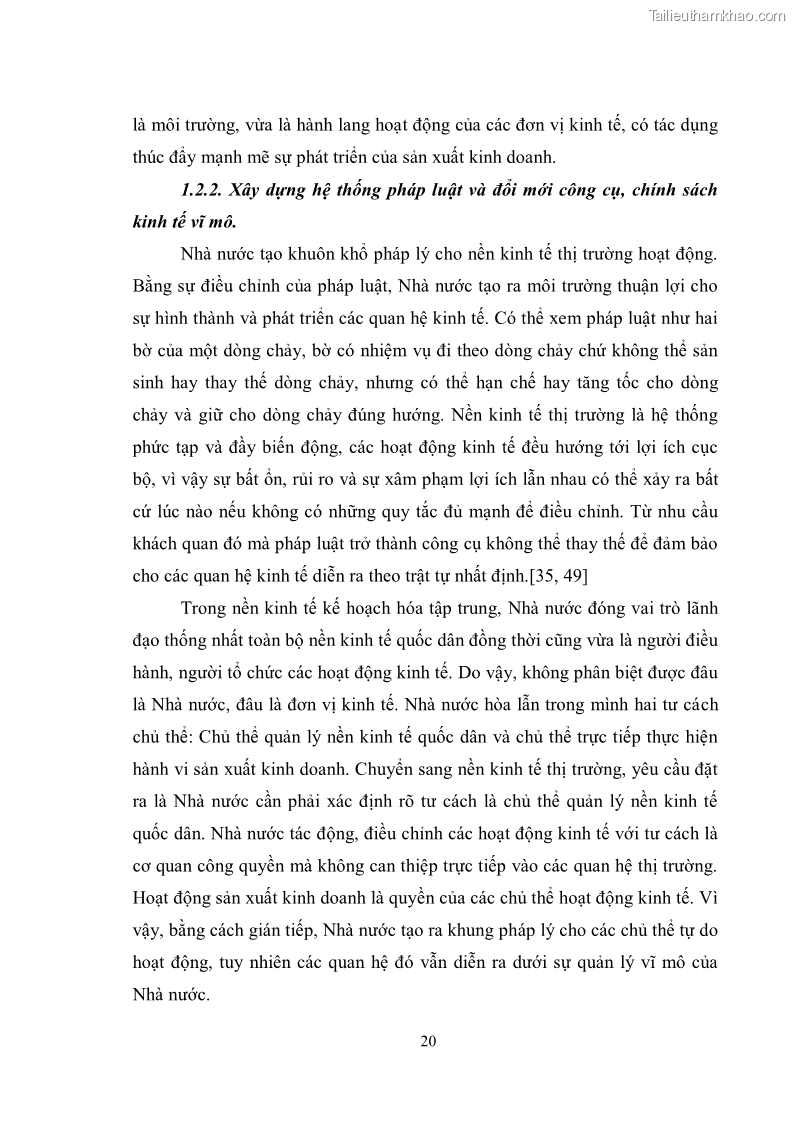 Tailieuthamkhao.com

là môi trường, vừa là hành lang hoạt động của các đơn vị kinh tế, có tác dụng thúc đẩy mạnh mẽ sự phát triển của sản xuất kinh doanh.

1.2.2. Xây dựng hệ thống pháp luật và đổi mới công cụ, chính sách kinh tế vĩ mô.

Nhà nước tạo khuôn khổ pháp lý cho nền kinh tế thị trường hoạt động. Bằng sự điều chỉnh của pháp luật, Nhà nước tạo ra môi trường thuận lợi cho sự hình thành và phát triển các quan hệ kinh tế. Có thể xem pháp luật như hai bờ của một dòng chảy, bờ có nhiệm vụ đi theo dòng chảy chứ không thể sản sinh hay thay thế dòng chảy, nhưng có thể hạn chế hay tăng tốc cho dòng chảy và giữ cho dòng chảy đúng hướng. Nền kinh tế thị trường là hệ thống phức tạp và đầy biến động, các hoạt động kinh tế đều hướng tới lợi ích cục bộ, vì vậy sự bất ổn, rủi ro và sự xâm phạm lợi ích lẫn nhau có thể xảy ra bất cứ lúc nào nếu không có những quy tắc đủ mạnh để điều chỉnh. Từ nhu cầu khách quan đó mà pháp luật trở thành công cụ không thể thay thế để đảm bảo cho các quan hệ kinh tế diễn ra theo trật tự nhất định.[35, 49]

Trong nền kinh tế kế hoạch hóa tập trung, Nhà nước đóng vai trò lãnh đạo thống nhất toàn bộ nền kinh tế quốc dân đồng thời cũng vừa là người điều hành, người tổ chức các hoạt động kinh tế. Do vậy, không phân biệt được đâu là Nhà nước, đâu là đơn vị kinh tế. Nhà nước hòa lẫn trong mình hai tư cách chủ thể: Chủ thể quản lý nền kinh tế quốc dân và chủ thể trực tiếp thực hiện hành vi sản xuất kinh doanh. Chuyển sang nền kinh tế thị trường, yêu cầu đặt ra là Nhà nước cần phải xác định rõ tư cách là chủ thể quản lý nền kinh tế quốc dân. Nhà nước tác động, điều chỉnh các hoạt động kinh tế với tư cách là cơ quan công quyền mà không can thiệp trực tiếp vào các quan hệ thị trường. Hoạt động sản xuất kinh doanh là quyền của các chủ thể hoạt động kinh tế. Vì vậy, bằng cách gián tiếp, Nhà nước tạo ra khung pháp lý cho các chủ thể tự do hoạt động, tuy nhiên các quan hệ đó vẫn diễn ra dưới sự quản lý vĩ mô của Nhà nước.

20